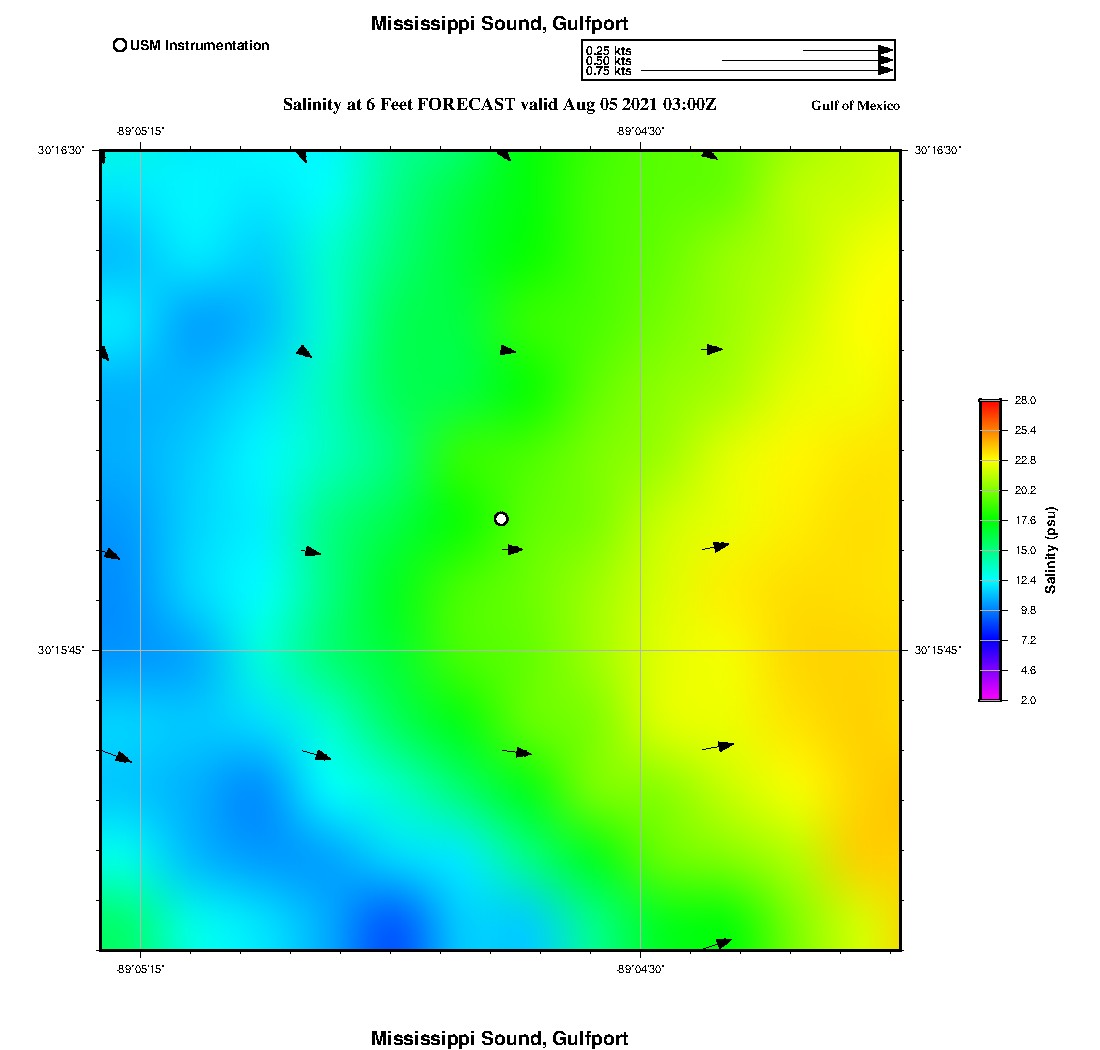 Mississippi Sound, Gulfport

USM Instrumentation

0.25 kts
0.50 kts
0.75 kts

Salinity at 6 Feet FORECAST valid Aug 05 2021 03:00Z

Gulf of Mexico

-89°05'15"
-89°04'30"
30°16'30"
30°16'30"
30°15'45"
30°15'45"
-89°05'15"
-89°04'30"

28.0
25.4
22.8
20.2
17.6
15.0
12.4
9.8
7.2
4.6
2.0
Salinity (psu)

Mississippi Sound, Gulfport